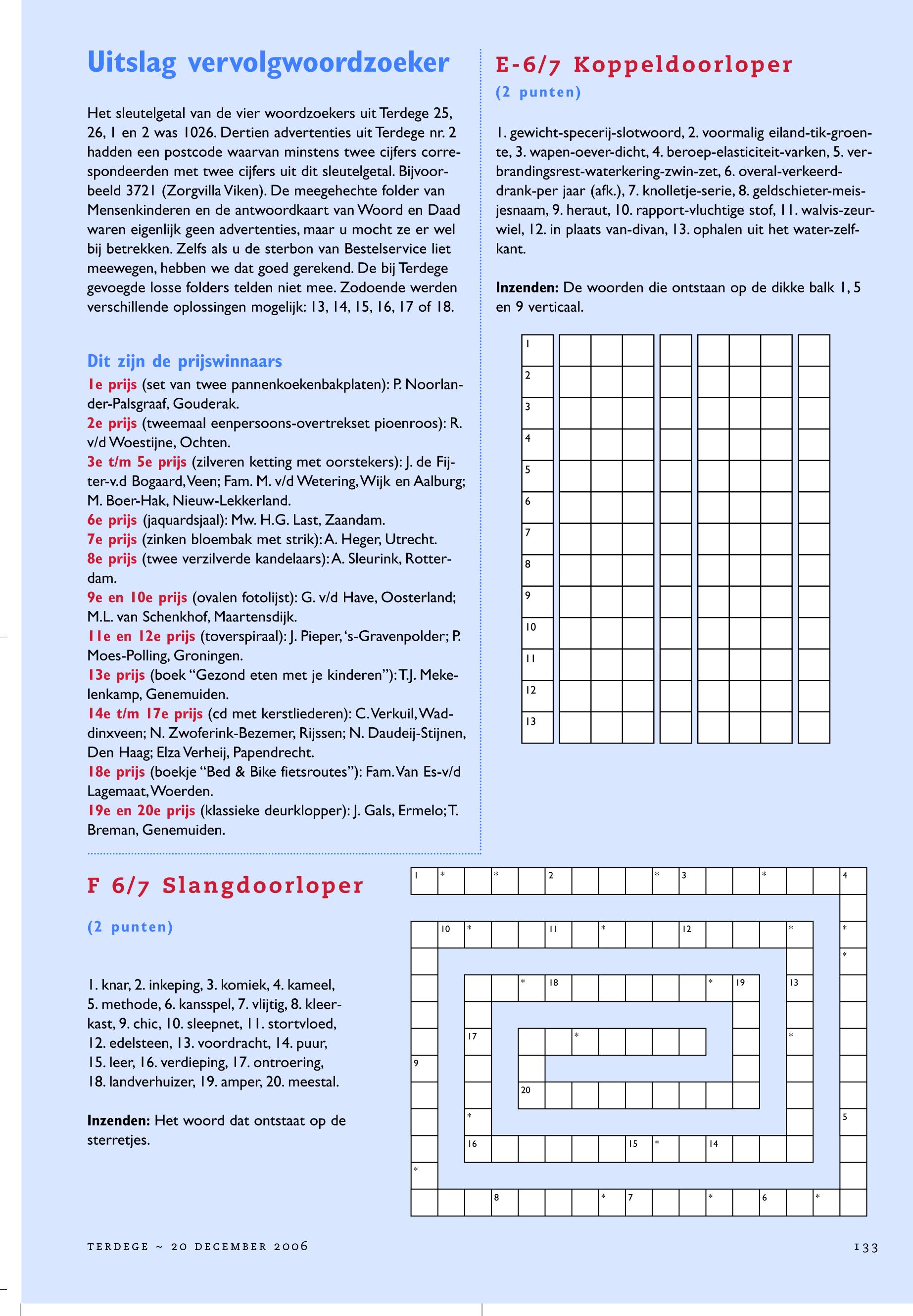 Uitslag vervolgwoordzoeker

Het sleutelgetal van de vier woordzoekers uit Terdege 25, 26, 1 en 2 was 1026. Dertien advertenties uit Terdege nr. 2 hadden een postcode waarvan minstens twee cijfers correspondeerden met twee cijfers uit dit sleutelgetal. Bijvoorbeeld 3721 (Zorgvilla Viken). De meegehechte folder van Mensenkinderen en de antwoordkaart van Woord en Daad waren eigenlijk geen advertenties, maar u mocht ze er wel bij betrekken. Zelfs als u de sterbon van Bestelservice liet meewegen, hebben we dat goed gerekend. De bij Terdege gevoegde losse folders telden niet mee. Zodoende werden verschillende oplossingen mogelijk: 13, 14, 15, 16, 17 of 18.

Dit zijn de prijswinnaars
1e prijs (set van twee pannenkoekenbakplaten): P. Noorlander-Palsgraaf, Gouderak.
2e prijs (tweemaal eenpersoons-overtrekset pioenroos): R. v/d Woestijne, Ochten.
3e t/m 5e prijs (zilveren ketting met oorstekers): J. de Fijter-v.d Bogaard, Veen; Fam. M. v/d Wetering, Wijk en Aalburg; M. Boer-Hak, Nieuw-Lekkerland.
6e prijs (jaquardsjaal): Mw. H.G. Last, Zaandam.
7e prijs (zinken bloembak met strik): A. Heger, Utrecht.
8e prijs (twee verzilverde kandelaars): A. Sleurink, Rotterdam.
9e en 10e prijs (ovalen fotolijst): G. v/d Have, Oosterland; M.L. van Schenkhof, Maartensdijk.
11e en 12e prijs (toverspiraal): J. Pieper, 's-Gravenpolder; P. Moes-Polling, Groningen.
13e prijs (boek "Gezond eten met je kinderen"): T.J. Mekelenkamp, Genemuiden.
14e t/m 17e prijs (cd met kerstliederen): C. Verkuil, Waddinxveen; N. Zwoferink-Bezemer, Rijssen; N. Daudeij-Stijnen, Den Haag; Elza Verheij, Papendrecht.
18e prijs (boekje "Bed & Bike fietsroutes"): Fam. Van Es-v/d Lagemaat, Woerden.
19e en 20e prijs (klassieke deurklopper): J. Gals, Ermelo; T. Breman, Genemuiden.

E-6/7 Koppeldoorloper
(2 punten)

1. gewicht-specerij-slotwoord, 2. voormalig eiland-tik-groente, 3. wapen-oever-dicht, 4. beroep-elasticiteit-varken, 5. verbrandingsrest-waterkering-zwin-zet, 6. overal-verkeerd-drank-per jaar (afk.), 7. knolletje-serie, 8. geldschieter-meisjesnaam, 9. heraut, 10. rapport-vluchtige stof, 11. walvis-zeurwiel, 12. in plaats van-divan, 13. ophalen uit het water-zelfkant.

Inzenden: De woorden die ontstaan op de dikke balk 1, 5 en 9 verticaal.

1
2
3
4
5
6
7
8
9
10
11
12
13

F 6/7 Slangdoorloper
(2 punten)

1. knar, 2. inkeping, 3. komiek, 4. kameel, 5. methode, 6. kansspel, 7. vlijtig, 8. kleerkast, 9. chic, 10. sleepnet, 11. stortvloed, 12. edelsteen, 13. voordracht, 14. puur, 15. leer, 16. verdieping, 17. ontroering, 18. landverhuizer, 19. amper, 20. meestal.

Inzenden: Het woord dat ontstaat op de sterretjes.

1 * * 2 * 3 * 4
10 * 11 * 12 * *
*
* 18 * 19 13
17 * *
9
20
* 5
16 15 * 14
*
8 * 7 * 6 *

TERDEGE ~ 20 DECEMBER 2006 133